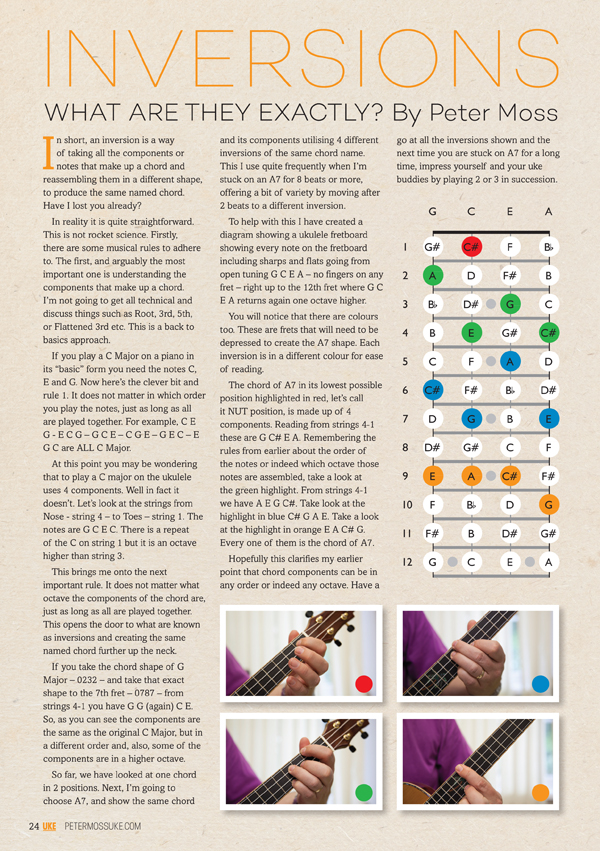 INVERSIONS

WHAT ARE THEY EXACTLY? By Peter Moss

In short, an inversion is a way of taking all the components or notes that make up a chord and reassembling them in a different shape, to produce the same named chord. Have I lost you already?

In reality it is quite straightforward. This is not rocket science. Firstly, there are some musical rules to adhere to. The first, and arguably the most important one is understanding the components that make up a chord. I'm not going to get all technical and discuss things such as Root, 3rd, 5th, or Flattened 3rd etc. This is a back to basics approach.

If you play a C Major on a piano in its "basic" form you need the notes C, E and G. Now here's the clever bit and rule 1. It does not matter in which order you play the notes, just as long as all are played together. For example, C E G - E C G – G C E – C G E – G E C – E G C are ALL C Major.

At this point you may be wondering that to play a C major on the ukulele uses 4 components. Well in fact it doesn't. Let's look at the strings from Nose - string 4 – to Toes – string 1. The notes are G C E C. There is a repeat of the C on string 1 but it is an octave higher than string 3.

This brings me onto the next important rule. It does not matter what octave the components of the chord are, just as long as all are played together. This opens the door to what are known as inversions and creating the same named chord further up the neck.

If you take the chord shape of G Major – 0232 – and take that exact shape to the 7th fret – 0787 – from strings 4-1 you have G G (again) C E. So, as you can see the components are the same as the original C Major, but in a different order and, also, some of the components are in a higher octave.

So far, we have looked at one chord in 2 positions. Next, I'm going to choose A7, and show the same chord and its components utilising 4 different inversions of the same chord name. This I use quite frequently when I'm stuck on an A7 for 8 beats or more, offering a bit of variety by moving after 2 beats to a different inversion.

To help with this I have created a diagram showing a ukulele fretboard showing every note on the fretboard including sharps and flats going from open tuning G C E A – no fingers on any fret – right up to the 12th fret where G C E A returns again one octave higher.

You will notice that there are colours too. These are frets that will need to be depressed to create the A7 shape. Each inversion is in a different colour for ease of reading.

The chord of A7 in its lowest possible position highlighted in red, let's call it NUT position, is made up of 4 components. Reading from strings 4-1 these are G C# E A. Remembering the rules from earlier about the order of the notes or indeed which octave those notes are assembled, take a look at the green highlight. From strings 4-1 we have A E G C#. Take look at the highlight in blue C# G A E. Take a look at the highlight in orange E A C# G. Every one of them is the chord of A7.

Hopefully this clarifies my earlier point that chord components can be in any order or indeed any octave. Have a go at all the inversions shown and the next time you are stuck on A7 for a long time, impress yourself and your uke buddies by playing 2 or 3 in succession.

| | G | C | E | A |
|---|---|---|---|---|
| 1 | G# | C# | F | B♭ |
| 2 | A | D | F# | B |
| 3 | B♭ | D# | G | C |
| 4 | B | E | G# | C# |
| 5 | C | F | A | D |
| 6 | C# | F# | B♭ | D# |
| 7 | D | G | B | E |
| 8 | D# | G# | C | F |
| 9 | E | A | C# | F# |
| 10 | F | B♭ | D | G |
| 11 | F# | B | D# | G# |
| 12 | G | C | E | A |

24 UKE PETERMOSSUKE.COM